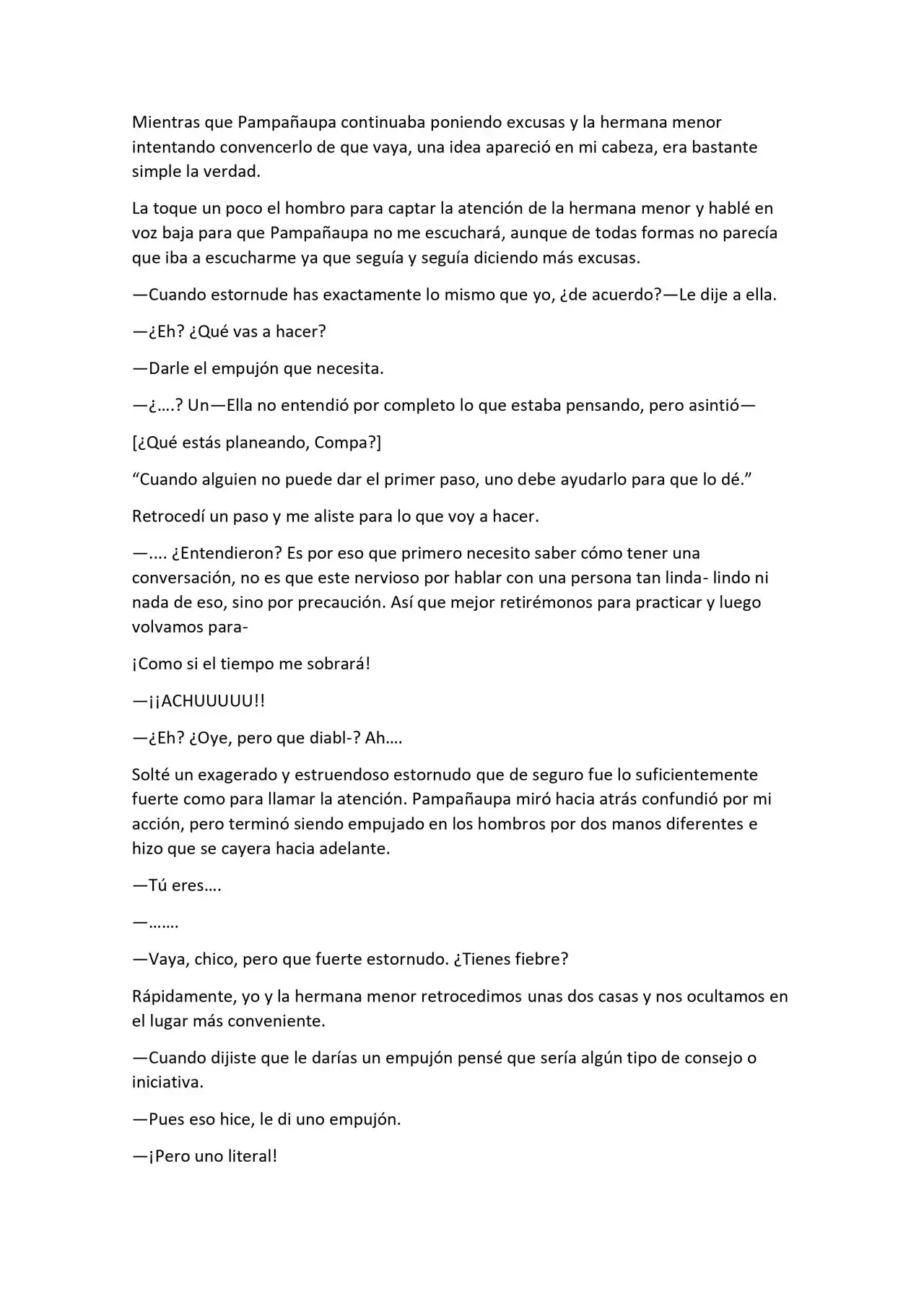 Mientras que Pampañaupa continuaba poniendo excusas y la hermana menor intentando convencerlo de que vaya, una idea apareció en mi cabeza, era bastante simple la verdad.

La toque un poco el hombro para captar la atención de la hermana menor y hablé en voz baja para que Pampañaupa no me escuchará, aunque de todas formas no parecía que iba a escucharme ya que seguía y seguía diciendo más excusas.

—Cuando estornude has exactamente lo mismo que yo, ¿de acuerdo?—Le dije a ella.

—¿Eh? ¿Qué vas a hacer?

—Darle el empujón que necesita.

—¿….? Un—Ella no entendió por completo lo que estaba pensando, pero asintió—

[¿Qué estás planeando, Compa?]

"Cuando alguien no puede dar el primer paso, uno debe ayudarlo para que lo dé."

Retrocedí un paso y me aliste para lo que voy a hacer.

—.... ¿Entendieron? Es por eso que primero necesito saber cómo tener una conversación, no es que este nervioso por hablar con una persona tan linda- lindo ni nada de eso, sino por precaución. Así que mejor retirémonos para practicar y luego volvamos para-

¡Como si el tiempo me sobrará!

—¡¡ACHUUUUU!!

—¿Eh? ¿Oye, pero que diabl-? Ah….

Solté un exagerado y estruendoso estornudo que de seguro fue lo suficientemente fuerte como para llamar la atención. Pampañaupa miró hacia atrás confundió por mi acción, pero terminó siendo empujado en los hombros por dos manos diferentes e hizo que se cayera hacia adelante.

—Tú eres….

—…….

—Vaya, chico, pero que fuerte estornudo. ¿Tienes fiebre?

Rápidamente, yo y la hermana menor retrocedimos unas dos casas y nos ocultamos en el lugar más conveniente.

—Cuando dijiste que le darías un empujón pensé que sería algún tipo de consejo o iniciativa.

—Pues eso hice, le di uno empujón.

—¡Pero uno literal!